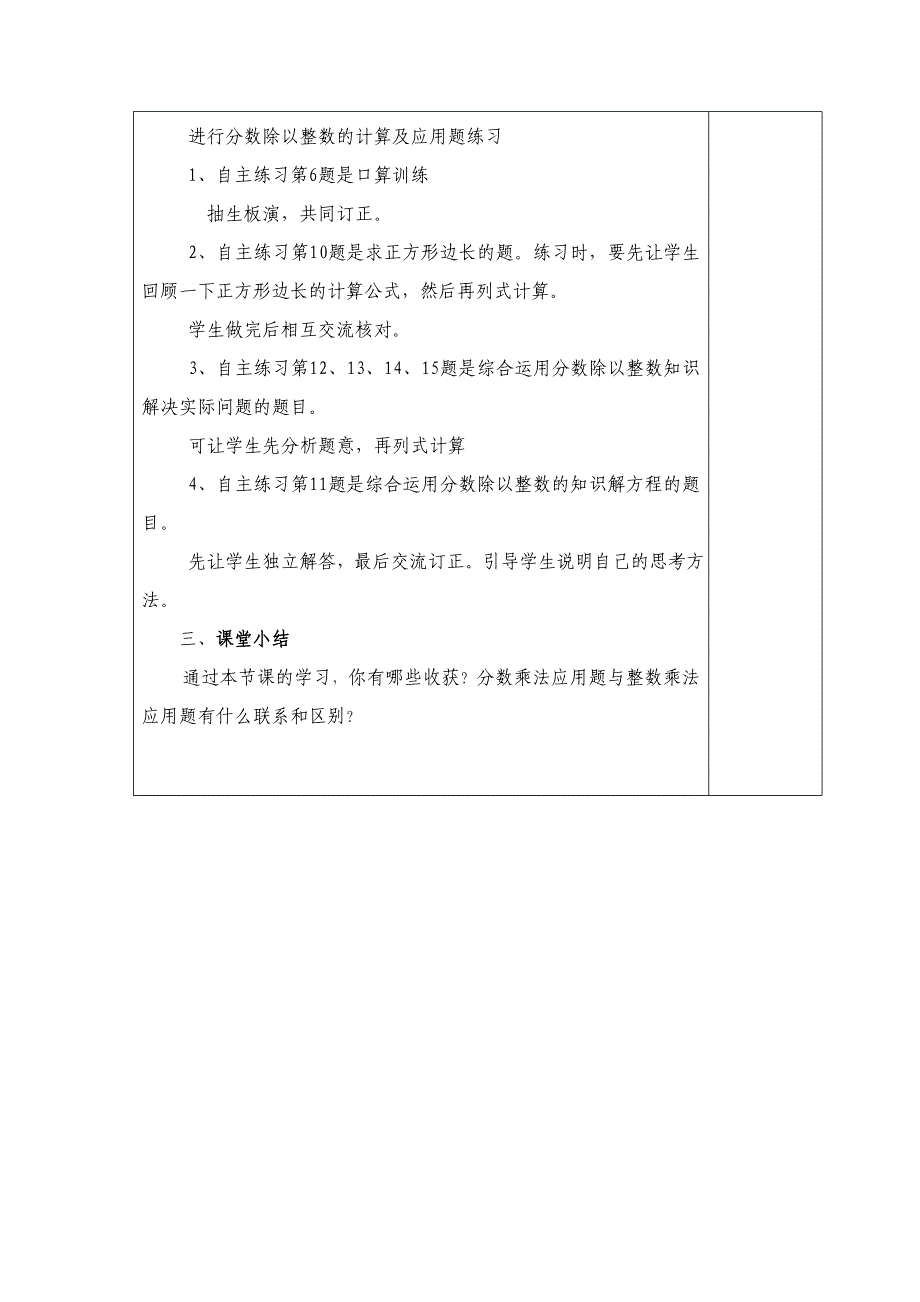 进行分数除以整数的计算及应用题练习

1、自主练习第6题是口算训练

抽生板演，共同订正。

2、自主练习第10题是求正方形边长的题。练习时，要先让学生回顾一下正方形边长的计算公式，然后再列式计算。

学生做完后相互交流核对。

3、自主练习第12、13、14、15题是综合运用分数除以整数知识解决实际问题的题目。

可让学生先分析题意，再列式计算

4、自主练习第11题是综合运用分数除以整数的知识解方程的题目。

先让学生独立解答，最后交流订正。引导学生说明自己的思考方法。

三、课堂小结

通过本节课的学习，你有哪些收获？分数乘法应用题与整数乘法应用题有什么联系和区别？